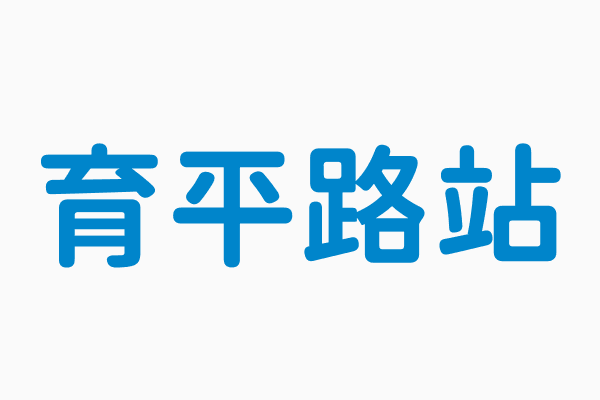 育平路站